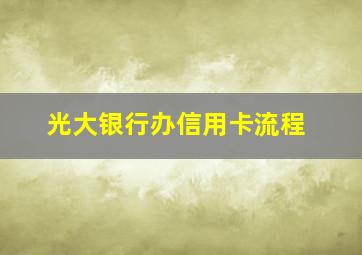 光大银行办信用卡流程